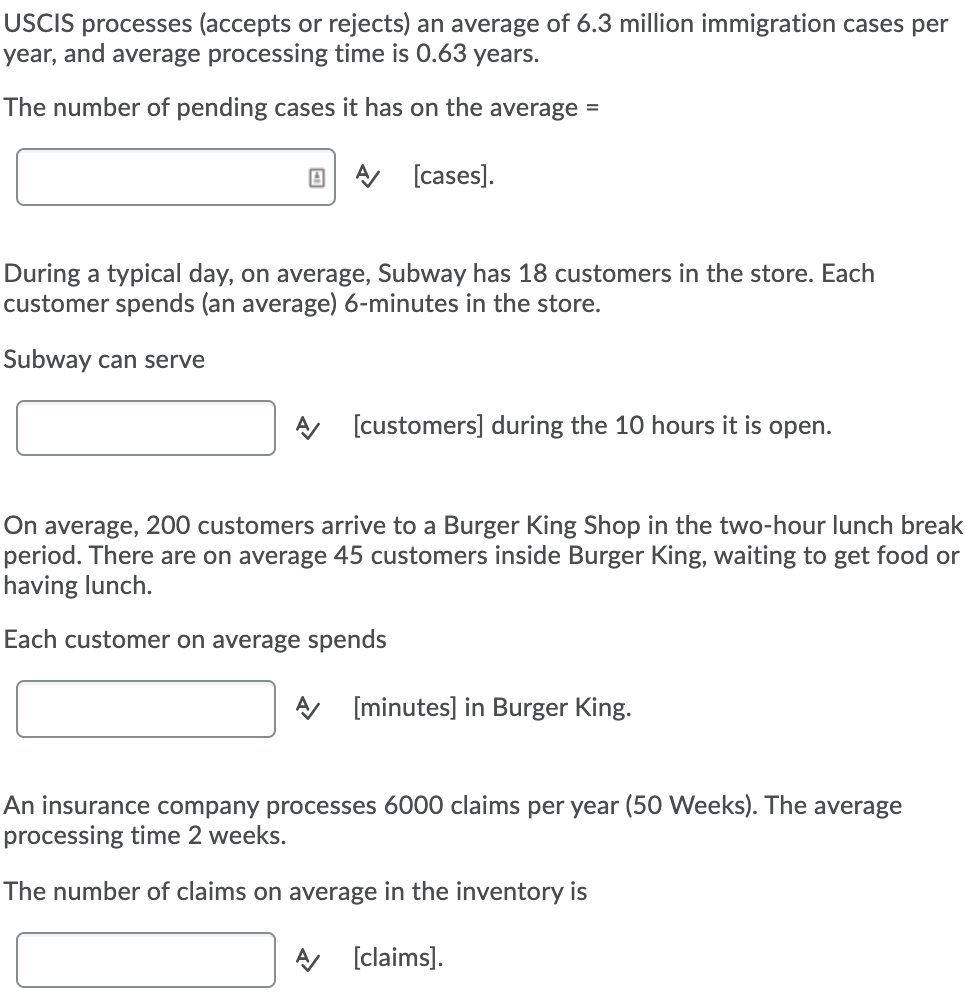 USCIS processes (accepts or rejects) an average of 6.3 million immigration cases per year, and average processing time is 0.63 years.

The number of pending cases it has on the average =

[cases].

During a typical day, on average, Subway has 18 customers in the store. Each customer spends (an average) 6-minutes in the store.

Subway can serve

[customers] during the 10 hours it is open.

On average, 200 customers arrive to a Burger King Shop in the two-hour lunch break period. There are on average 45 customers inside Burger King, waiting to get food or having lunch.

Each customer on average spends

[minutes] in Burger King.

An insurance company processes 6000 claims per year (50 Weeks). The average processing time 2 weeks.

The number of claims on average in the inventory is

[claims].